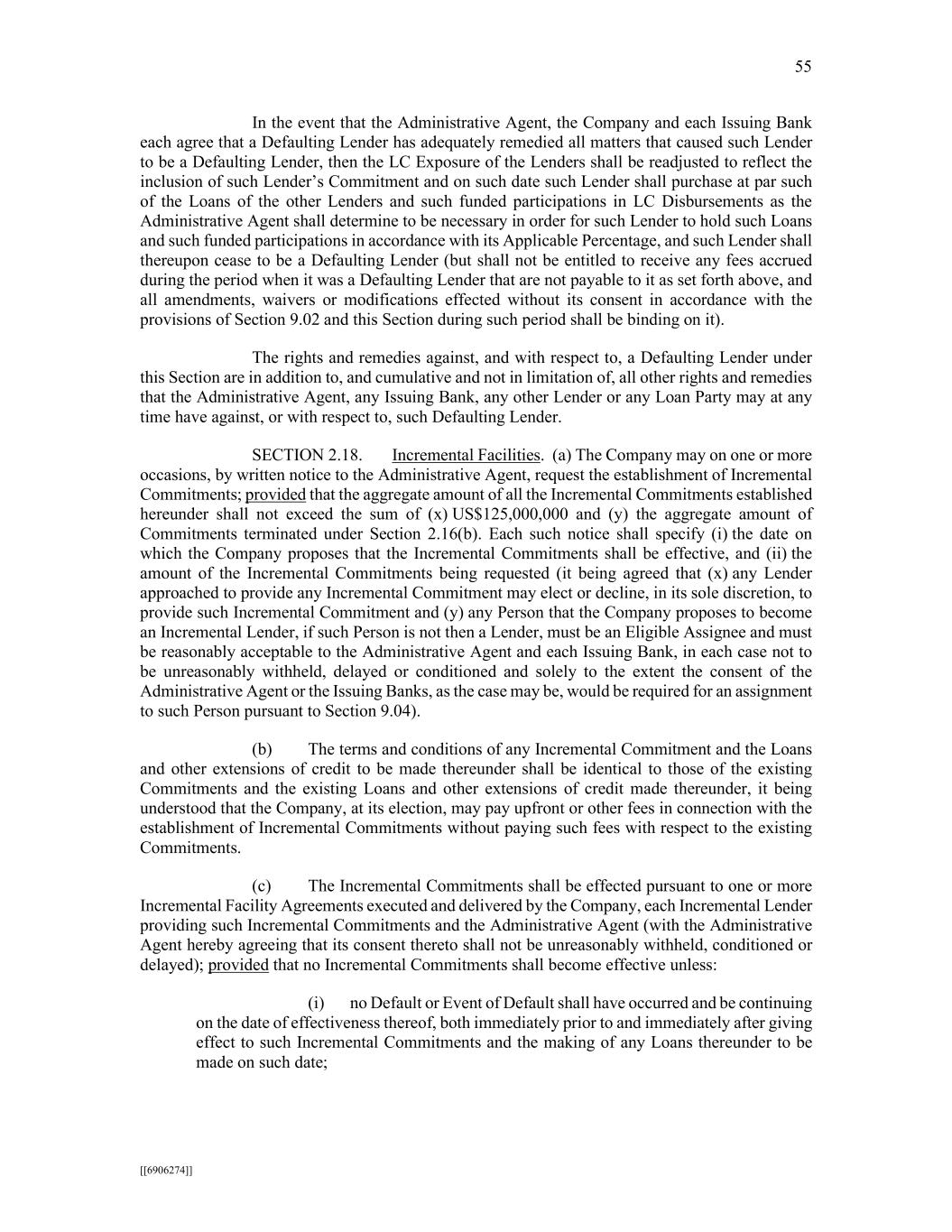 55

In the event that the Administrative Agent, the Company and each Issuing Bank each agree that a Defaulting Lender has adequately remedied all matters that caused such Lender to be a Defaulting Lender, then the LC Exposure of the Lenders shall be readjusted to reflect the inclusion of such Lender's Commitment and on such date such Lender shall purchase at par such of the Loans of the other Lenders and such funded participations in LC Disbursements as the Administrative Agent shall determine to be necessary in order for such Lender to hold such Loans and such funded participations in accordance with its Applicable Percentage, and such Lender shall thereupon cease to be a Defaulting Lender (but shall not be entitled to receive any fees accrued during the period when it was a Defaulting Lender that are not payable to it as set forth above, and all amendments, waivers or modifications effected without its consent in accordance with the provisions of Section 9.02 and this Section during such period shall be binding on it).

The rights and remedies against, and with respect to, a Defaulting Lender under this Section are in addition to, and cumulative and not in limitation of, all other rights and remedies that the Administrative Agent, any Issuing Bank, any other Lender or any Loan Party may at any time have against, or with respect to, such Defaulting Lender.

SECTION 2.18. Incremental Facilities. (a) The Company may on one or more occasions, by written notice to the Administrative Agent, request the establishment of Incremental Commitments; provided that the aggregate amount of all the Incremental Commitments established hereunder shall not exceed the sum of (x) US$125,000,000 and (y) the aggregate amount of Commitments terminated under Section 2.16(b). Each such notice shall specify (i) the date on which the Company proposes that the Incremental Commitments shall be effective, and (ii) the amount of the Incremental Commitments being requested (it being agreed that (x) any Lender approached to provide any Incremental Commitment may elect or decline, in its sole discretion, to provide such Incremental Commitment and (y) any Person that the Company proposes to become an Incremental Lender, if such Person is not then a Lender, must be an Eligible Assignee and must be reasonably acceptable to the Administrative Agent and each Issuing Bank, in each case not to be unreasonably withheld, delayed or conditioned and solely to the extent the consent of the Administrative Agent or the Issuing Banks, as the case may be, would be required for an assignment to such Person pursuant to Section 9.04).

(b) The terms and conditions of any Incremental Commitment and the Loans and other extensions of credit to be made thereunder shall be identical to those of the existing Commitments and the existing Loans and other extensions of credit made thereunder, it being understood that the Company, at its election, may pay upfront or other fees in connection with the establishment of Incremental Commitments without paying such fees with respect to the existing Commitments.

(c) The Incremental Commitments shall be effected pursuant to one or more Incremental Facility Agreements executed and delivered by the Company, each Incremental Lender providing such Incremental Commitments and the Administrative Agent (with the Administrative Agent hereby agreeing that its consent thereto shall not be unreasonably withheld, conditioned or delayed); provided that no Incremental Commitments shall become effective unless:

(i) no Default or Event of Default shall have occurred and be continuing on the date of effectiveness thereof, both immediately prior to and immediately after giving effect to such Incremental Commitments and the making of any Loans thereunder to be made on such date;

[[6906274]]